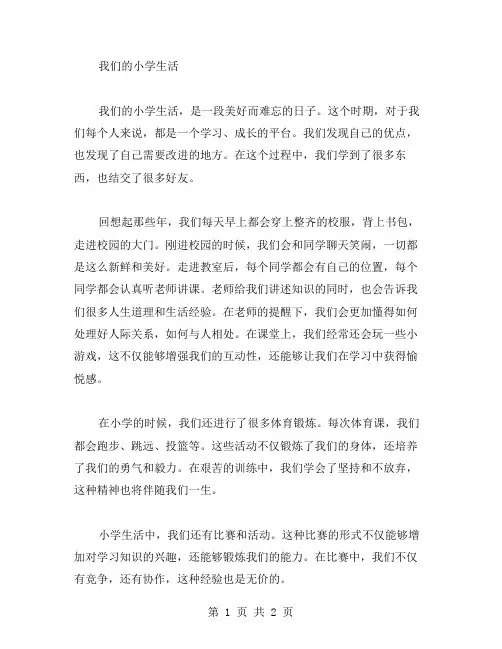 我们的小学生活

我们的小学生活，是一段美好而难忘的日子。这个时期，对于我们每个人来说，都是一个学习、成长的平台。我们发现自己的优点，也发现了自己需要改进的地方。在这个过程中，我们学到了很多东西，也结交了很多好友。

回想起那些年，我们每天早上都会穿上整齐的校服，背上书包，走进校园的大门。刚进校园的时候，我们会和同学聊天笑闹，一切都是这么新鲜和美好。走进教室后，每个同学都会有自己的位置，每个同学都会认真听老师讲课。老师给我们讲述知识的同时，也会告诉我们很多人生道理和生活经验。在老师的提醒下，我们会更加懂得如何处理好人际关系，如何与人相处。在课堂上，我们经常还会玩一些小游戏，这不仅能够增强我们的互动性，还能够让我们在学习中获得愉悦感。

在小学的时候，我们还进行了很多体育锻炼。每次体育课，我们都会跑步、跳远、投篮等。这些活动不仅锻炼了我们的身体，还培养了我们的勇气和毅力。在艰苦的训练中，我们学会了坚持和不放弃，这种精神也将伴随我们一生。

小学生活中，我们还有比赛和活动。这种比赛的形式不仅能够增加对学习知识的兴趣，还能够锻炼我们的能力。在比赛中，我们不仅有竞争，还有协作，这种经验也是无价的。

第 1 页 共 2 页